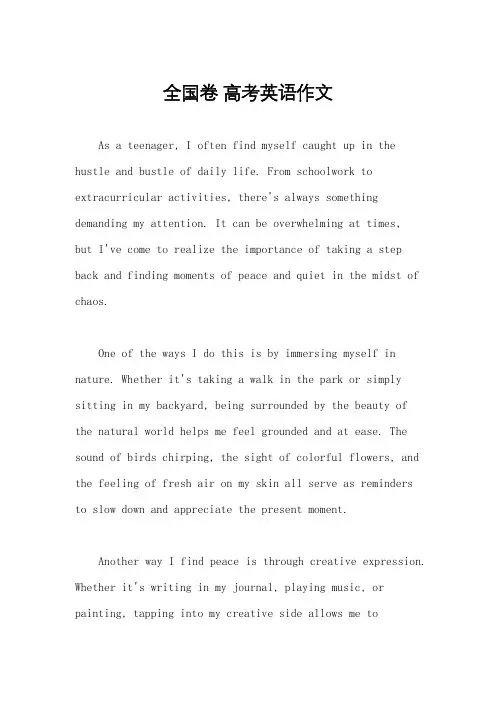 全国卷 高考英语作文

As a teenager, I often find myself caught up in the hustle and bustle of daily life. From schoolwork to extracurricular activities, there's always something demanding my attention. It can be overwhelming at times, but I've come to realize the importance of taking a step back and finding moments of peace and quiet in the midst of chaos.

One of the ways I do this is by immersing myself in nature. Whether it's taking a walk in the park or simply sitting in my backyard, being surrounded by the beauty of the natural world helps me feel grounded and at ease. The sound of birds chirping, the sight of colorful flowers, and the feeling of fresh air on my skin all serve as reminders to slow down and appreciate the present moment.

Another way I find peace is through creative expression. Whether it's writing in my journal, playing music, or painting, tapping into my creative side allows me to